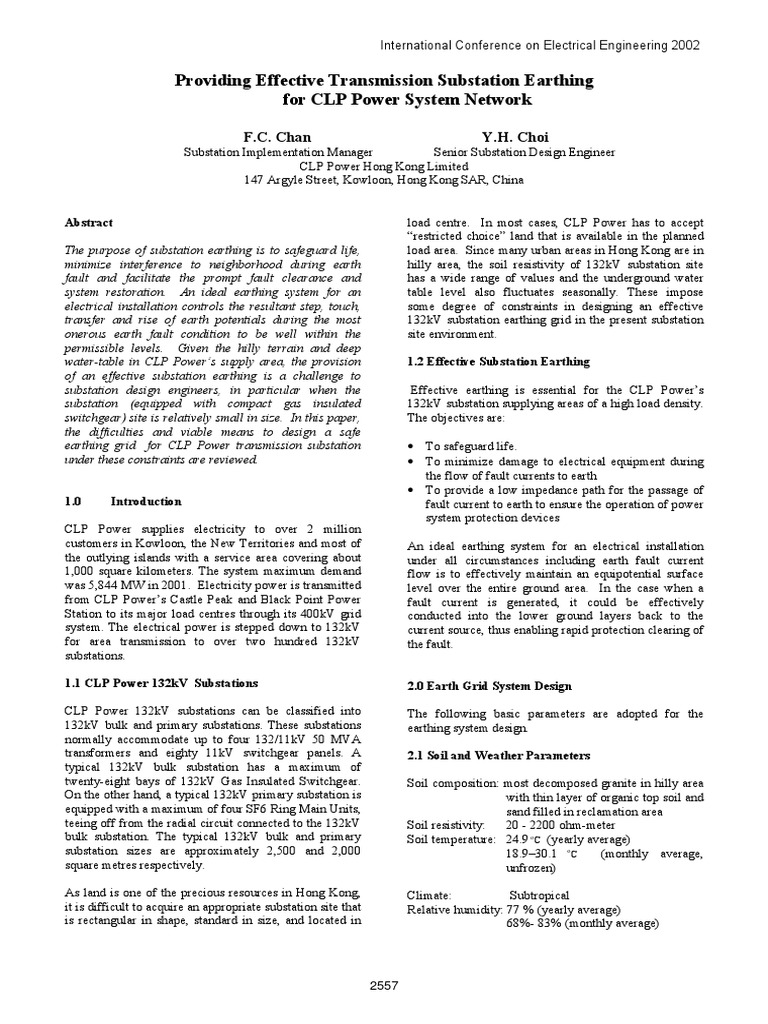 International Conference on Electrical Engineering 2002

Providing Effective Transmission Substation Earthing for CLP Power System Network

F.C. Chan
Substation Implementation Manager

Y.H. Choi
Senior Substation Design Engineer

CLP Power Hong Kong Limited
147 Argyle Street, Kowloon, Hong Kong SAR, China

Abstract

The purpose of substation earthing is to safeguard life, minimize interference to neighborhood during earth fault and facilitate the prompt fault clearance and system restoration. An ideal earthing system for an electrical installation controls the resultant step, touch, transfer and rise of earth potentials during the most onerous earth fault condition to be well within the permissible levels. Given the hilly terrain and deep water-table in CLP Power's supply area, the provision of an effective substation earthing is a challenge to substation design engineers, in particular when the substation (equipped with compact gas insulated switchgear) site is relatively small in size. In this paper, the difficulties and viable means to design a safe earthing grid for CLP Power transmission substation under these constraints are reviewed.

1.0 Introduction

CLP Power supplies electricity to over 2 million customers in Kowloon, the New Territories and most of the outlying islands with a service area covering about 1,000 square kilometers. The system maximum demand was 5,844 MW in 2001. Electricity power is transmitted from CLP Power's Castle Peak and Black Point Power Station to its major load centres through its 400kV grid system. The electrical power is stepped down to 132kV for area transmission to over two hundred 132kV substations.

1.1 CLP Power 132kV Substations

CLP Power 132kV substations can be classified into 132kV bulk and primary substations. These substations normally accommodate up to four 132/11kV 50 MVA transformers and eighty 11kV switchgear panels. A typical 132kV bulk substation has a maximum of twenty-eight bays of 132kV Gas Insulated Switchgear. On the other hand, a typical 132kV primary substation is equipped with a maximum of four SF6 Ring Main Units, teeing off from the radial circuit connected to the 132kV bulk substation. The typical 132kV bulk and primary substation sizes are approximately 2,500 and 2,000 square metres respectively.

As land is one of the precious resources in Hong Kong, it is difficult to acquire an appropriate substation site that is rectangular in shape, standard in size, and located in load centre. In most cases, CLP Power has to accept "restricted choice" land that is available in the planned load area. Since many urban areas in Hong Kong are in hilly area, the soil resistivity of 132kV substation site has a wide range of values and the underground water table level also fluctuates seasonally. These impose some degree of constraints in designing an effective 132kV substation earthing grid in the present substation site environment.

1.2 Effective Substation Earthing

Effective earthing is essential for the CLP Power's 132kV substation supplying areas of a high load density. The objectives are:

• To safeguard life.
• To minimize damage to electrical equipment during the flow of fault currents to earth
• To provide a low impedance path for the passage of fault current to earth to ensure the operation of power system protection devices

An ideal earthing system for an electrical installation under all circumstances including earth fault current flow is to effectively maintain an equipotential surface level over the entire ground area. In the case when a fault current is generated, it could be effectively conducted into the lower ground layers back to the current source, thus enabling rapid protection clearing of the fault.

2.0 Earth Grid System Design

The following basic parameters are adopted for the earthing system design.

2.1 Soil and Weather Parameters

Soil composition: most decomposed granite in hilly area with thin layer of organic top soil and sand filled in reclamation area
Soil resistivity: 20 - 2200 ohm-meter
Soil temperature: 24.9 °C (yearly average)
18.9–30.1 °C (monthly average, unfrozen)

Climate: Subtropical
Relative humidity: 77 % (yearly average)
68%- 83% (monthly average)

2557